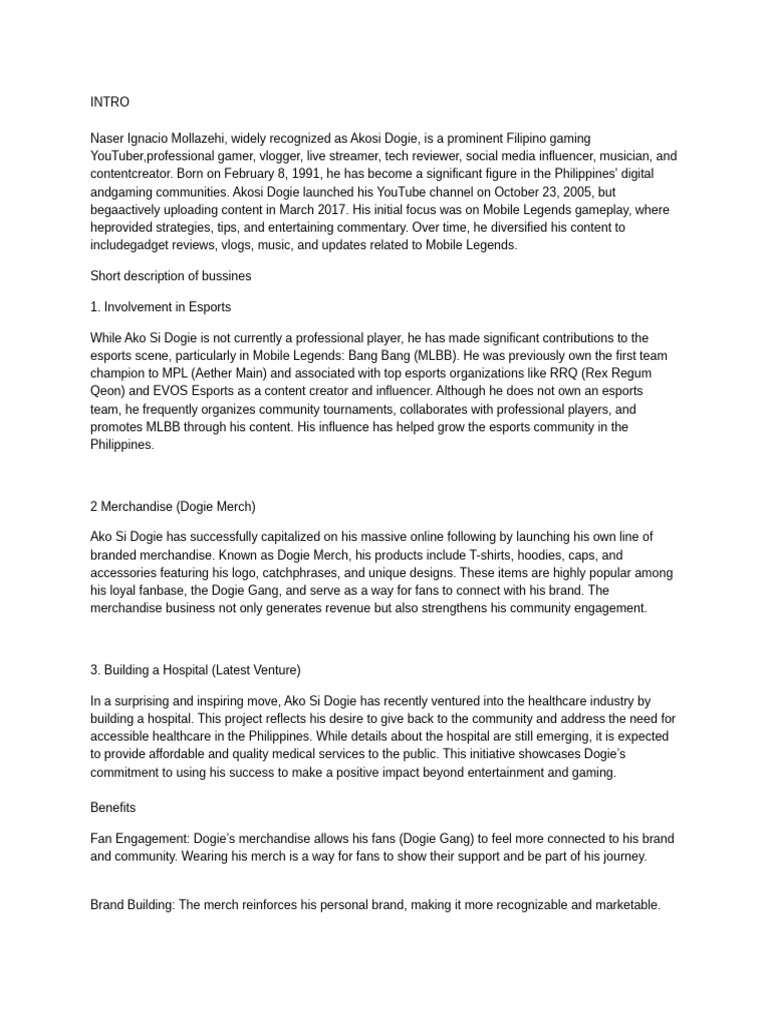 INTRO

Naser Ignacio Mollazehi, widely recognized as Akosi Dogie, is a prominent Filipino gaming YouTuber,professional gamer, vlogger, live streamer, tech reviewer, social media influencer, musician, and contentcreator. Born on February 8, 1991, he has become a significant figure in the Philippines' digital andgaming communities. Akosi Dogie launched his YouTube channel on October 23, 2005, but begaactively uploading content in March 2017. His initial focus was on Mobile Legends gameplay, where heprovided strategies, tips, and entertaining commentary. Over time, he diversified his content to includegadget reviews, vlogs, music, and updates related to Mobile Legends.

Short description of bussines

1. Involvement in Esports

While Ako Si Dogie is not currently a professional player, he has made significant contributions to the esports scene, particularly in Mobile Legends: Bang Bang (MLBB). He was previously own the first team champion to MPL (Aether Main) and associated with top esports organizations like RRQ (Rex Regum Qeon) and EVOS Esports as a content creator and influencer. Although he does not own an esports team, he frequently organizes community tournaments, collaborates with professional players, and promotes MLBB through his content. His influence has helped grow the esports community in the Philippines.

2 Merchandise (Dogie Merch)

Ako Si Dogie has successfully capitalized on his massive online following by launching his own line of branded merchandise. Known as Dogie Merch, his products include T-shirts, hoodies, caps, and accessories featuring his logo, catchphrases, and unique designs. These items are highly popular among his loyal fanbase, the Dogie Gang, and serve as a way for fans to connect with his brand. The merchandise business not only generates revenue but also strengthens his community engagement.

3. Building a Hospital (Latest Venture)

In a surprising and inspiring move, Ako Si Dogie has recently ventured into the healthcare industry by building a hospital. This project reflects his desire to give back to the community and address the need for accessible healthcare in the Philippines. While details about the hospital are still emerging, it is expected to provide affordable and quality medical services to the public. This initiative showcases Dogie's commitment to using his success to make a positive impact beyond entertainment and gaming.

Benefits

Fan Engagement: Dogie's merchandise allows his fans (Dogie Gang) to feel more connected to his brand and community. Wearing his merch is a way for fans to show their support and be part of his journey.

Brand Building: The merch reinforces his personal brand, making it more recognizable and marketable.